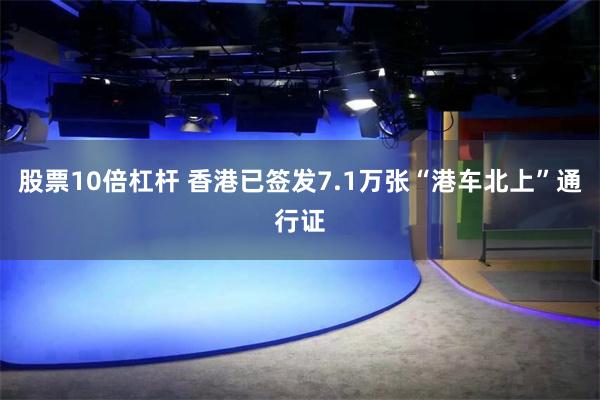 股票10倍杠杆 香港已签发7.1万张“港车北上”通行证